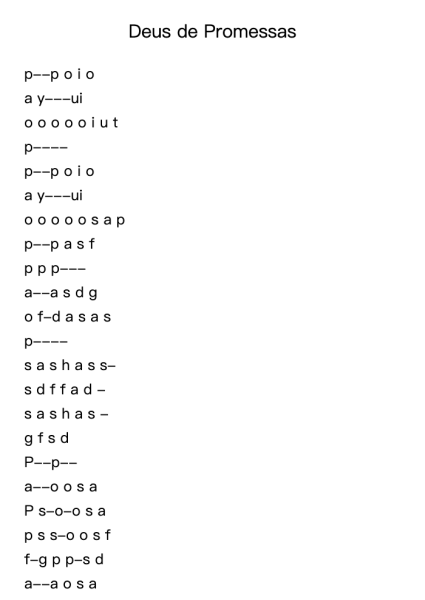 Deus de Promessas

p--p o i o
a y---ui
o o o o o i u t
p----
p--p o i o
a y---ui
o o o o o s a p
p--p a s f
p p p---
a--a s d g
o f-d a s a s
p----
s a s h a s s-
s d f f a d -
s a s h a s -
g f s d
P--p--
a--o o s a
P s-o-o s a
p s s-o o s f
f-g p p-s d
a--a o s a